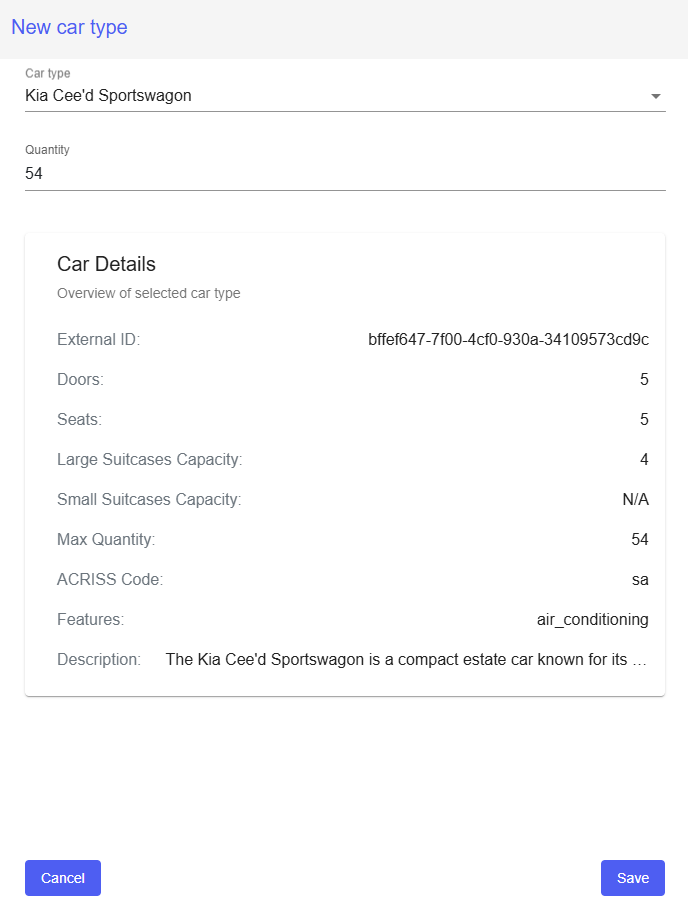 New car type

Car type
Kia Cee'd Sportswagon

Quantity
54

Car Details
Overview of selected car type

External ID: bffef647-7f00-4cf0-930a-34109573cd9c
Doors: 5
Seats: 5
Large Suitcases Capacity: 4
Small Suitcases Capacity: N/A
Max Quantity: 54
ACRISS Code: sa
Features: air_conditioning
Description: The Kia Cee'd Sportswagon is a compact estate car known for its ...

Cancel

Save